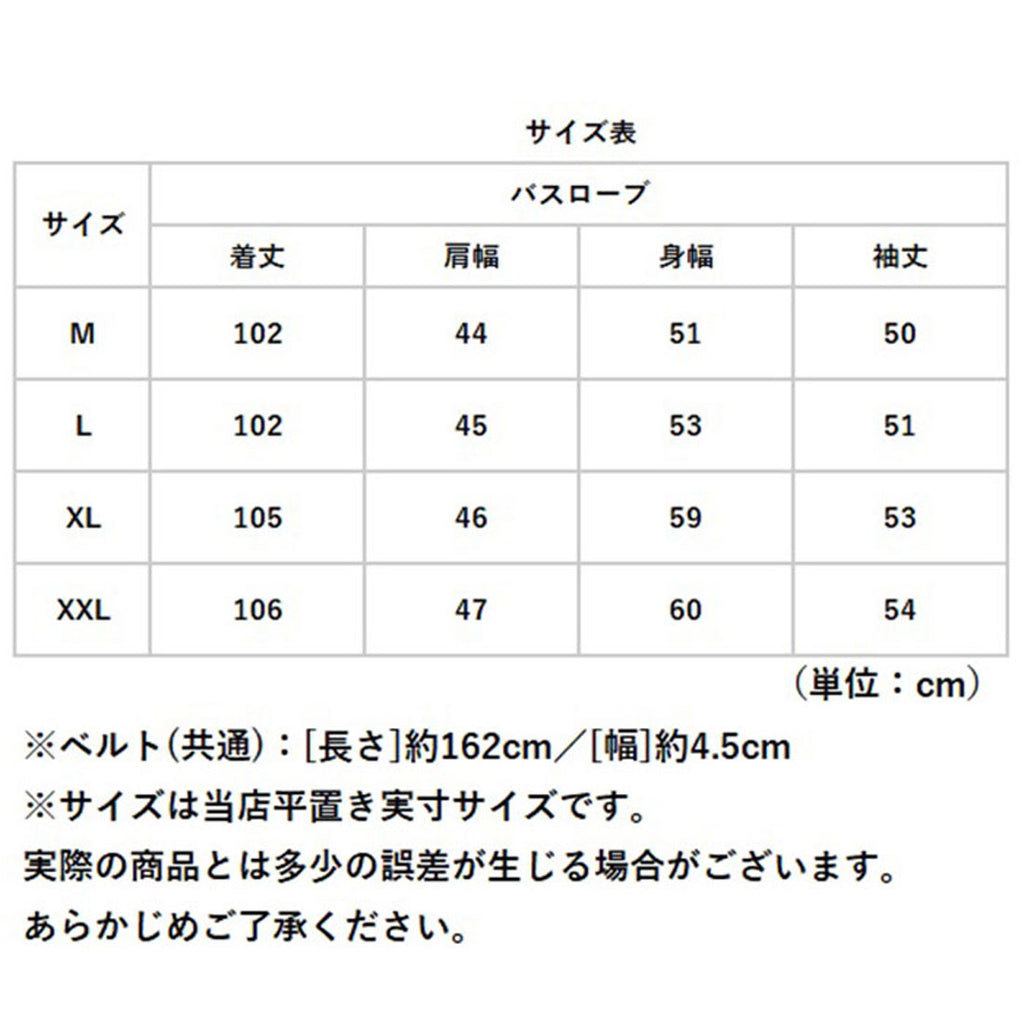 サイズ表

| サイズ | バスローブ | | | |
|---|---|---|---|---|
| | 着丈 | 肩幅 | 身幅 | 袖丈 |
| M | 102 | 44 | 51 | 50 |
| L | 102 | 45 | 53 | 51 |
| XL | 105 | 46 | 59 | 53 |
| XXL | 106 | 47 | 60 | 54 |

（単位：cm）

※ベルト(共通)：[長さ]約162cm／[幅]約4.5cm
※サイズは当店平置き実寸サイズです。
実際の商品とは多少の誤差が生じる場合がございます。
あらかじめご了承ください。